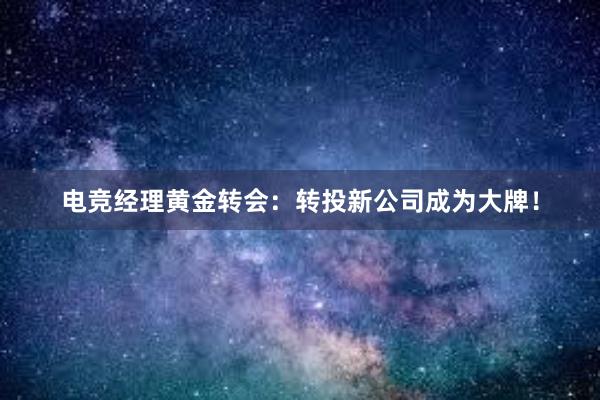 电竞经理黄金转会：转投新公司成为大牌！